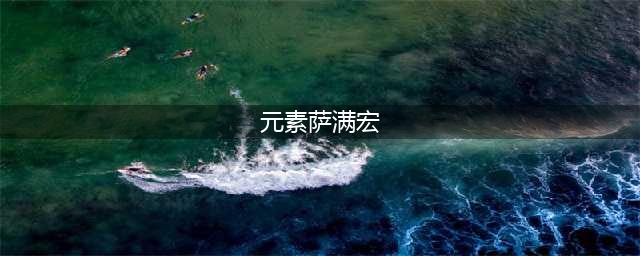 元素萨满宏